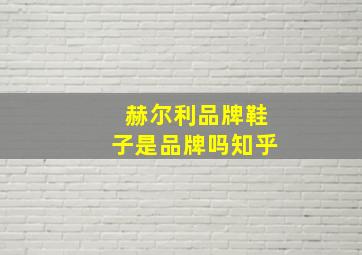 赫尔利品牌鞋子是品牌吗知乎